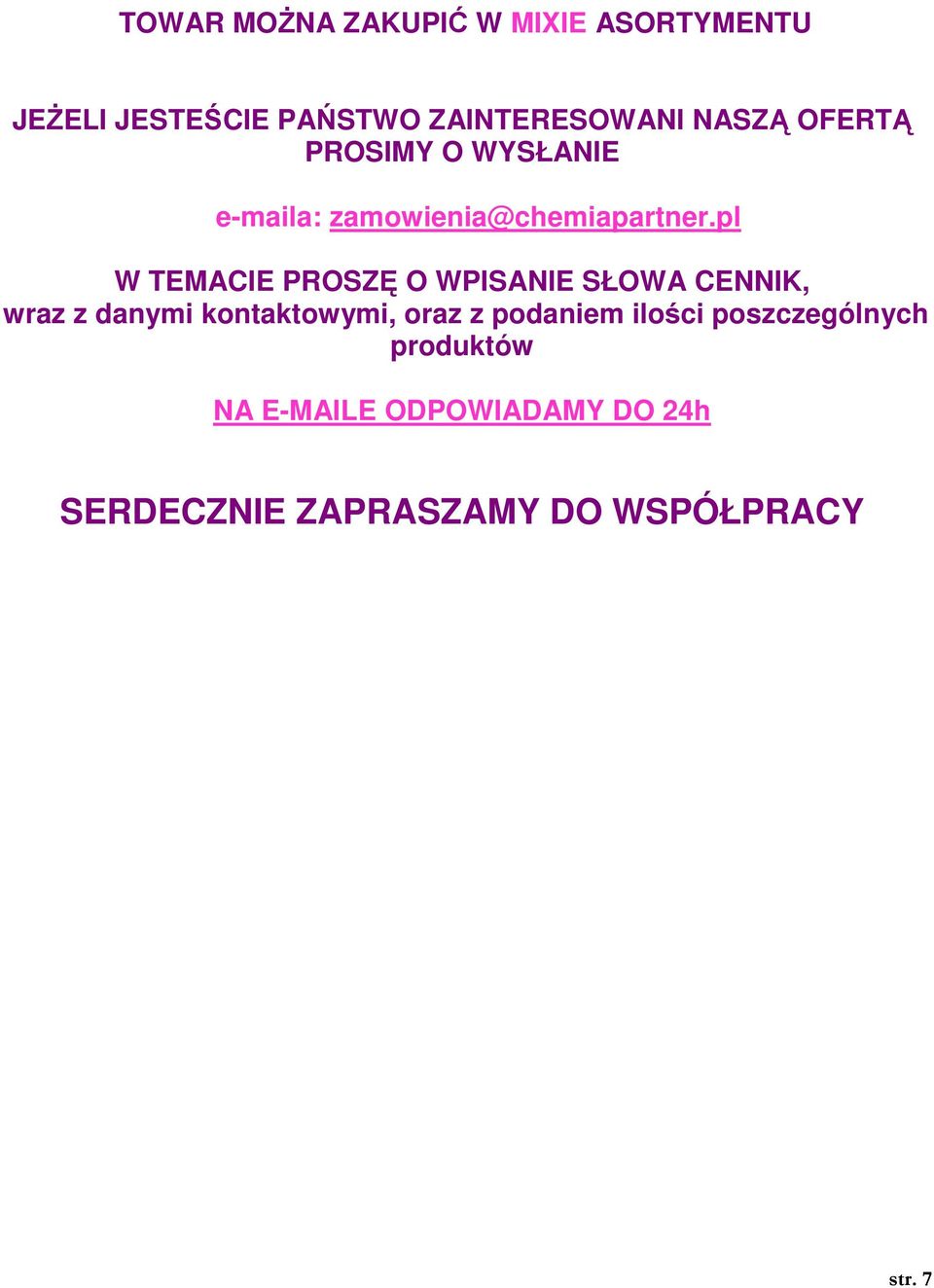 TOWAR MOŻNA ZAKUPIĆ W MIXIE ASORTYMENTU

JEŻELI JESTEŚCIE PAŃSTWO ZAINTERESOWANI NASZĄ OFERTĄ PROSIMY O WYSŁANIE

e-maila: zamowienia@chemiapartner.pl

W TEMACIE PROSZĘ O WPISANIE SŁOWA CENNIK, wraz z danymi kontaktowymi, oraz z podaniem ilości poszczególnych produktów

NA E-MAILE ODPOWIADAMY DO 24h

SERDECZNIE ZAPRASZAMY DO WSPÓŁPRACY

str. 7